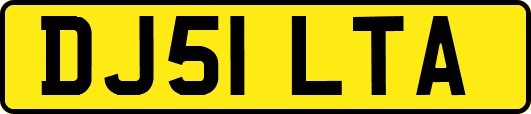 DJ51 LTA